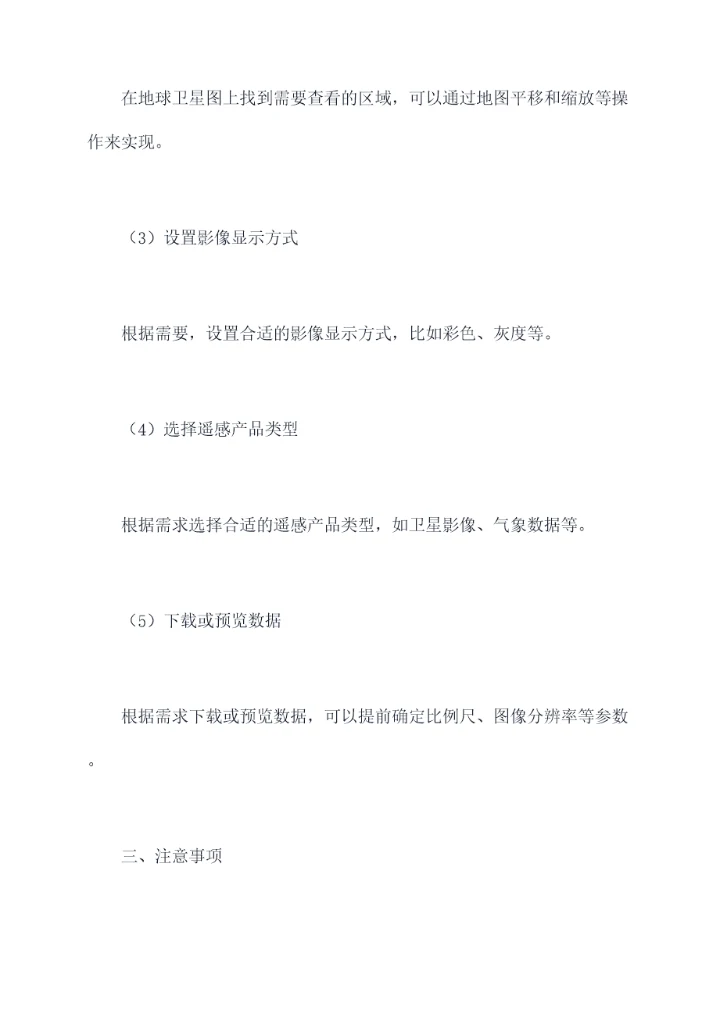 在地球卫星图上找到需要查看的区域，可以通过地图平移和缩放等操作来实现。

（3）设置影像显示方式

根据需要，设置合适的影像显示方式，比如彩色、灰度等。

（4）选择遥感产品类型

根据需求选择合适的遥感产品类型，如卫星影像、气象数据等。

（5）下载或预览数据

根据需求下载或预览数据，可以提前确定比例尺、图像分辨率等参数。

三、注意事项